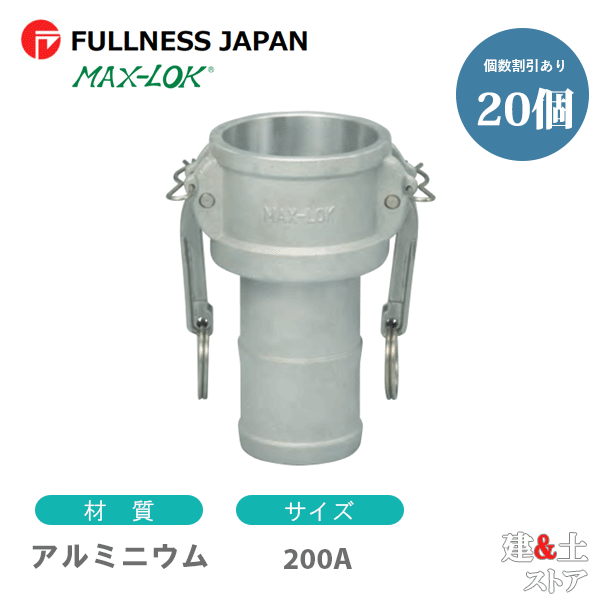 FULLNESS JAPAN
MAX-LOK®

個数割引あり
20個

MAX-LOK

材　質
アルミニウム

サイズ
200A

建&土
ストア